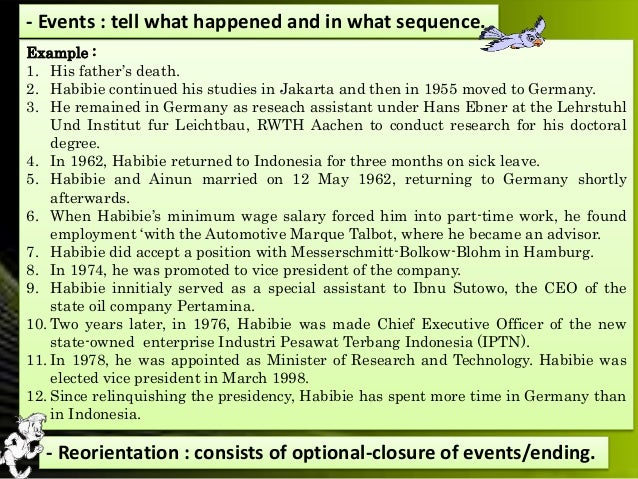 - Events : tell what happened and in what sequence.

Example :
1. His father's death.
2. Habibie continued his studies in Jakarta and then in 1955 moved to Germany.
3. He remained in Germany as reseach assistant under Hans Ebner at the Lehrstuhl Und Institut fur Leichtbau, RWTH Aachen to conduct research for his doctoral degree.
4. In 1962, Habibie returned to Indonesia for three months on sick leave.
5. Habibie and Ainun married on 12 May 1962, returning to Germany shortly afterwards.
6. When Habibie's minimum wage salary forced him into part-time work, he found employment 'with the Automotive Marque Talbot, where he became an advisor.
7. Habibie did accept a position with Messerschmitt-Bolkow-Blohm in Hamburg.
8. In 1974, he was promoted to vice president of the company.
9. Habibie innitialy served as a special assistant to Ibnu Sutowo, the CEO of the state oil company Pertamina.
10. Two years later, in 1976, Habibie was made Chief Executive Officer of the new state-owned enterprise Industri Pesawat Terbang Indonesia (IPTN).
11. In 1978, he was appointed as Minister of Research and Technology. Habibie was elected vice president in March 1998.
12. Since relinquishing the presidency, Habibie has spent more time in Germany than in Indonesia.

- Reorientation : consists of optional-closure of events/ending.